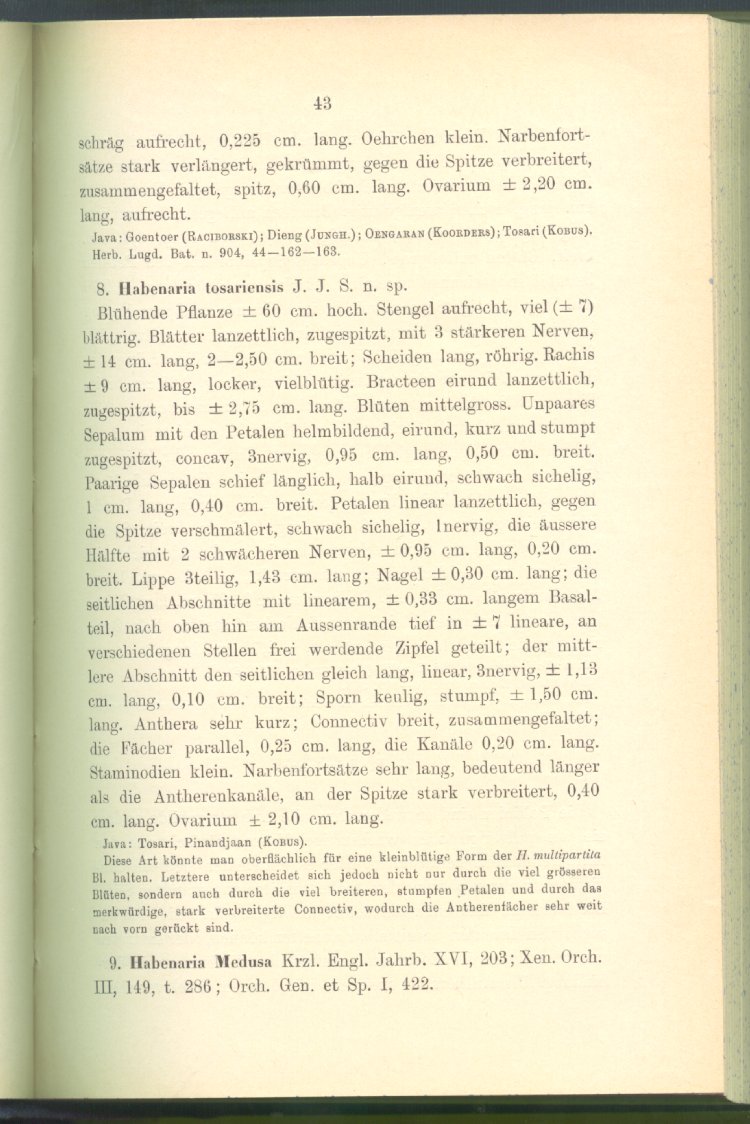 43

schräg aufrecht, 0,225 cm. lang. Oehrchen klein. Narbenfortsätze stark verlängert, gekrümmt, gegen die Spitze verbreitert, zusammengefaltet, spitz, 0,60 cm. lang. Ovarium ± 2,20 cm. lang, aufrecht.

Java: Goentoer (Raciborski); Dieng (Jungh.); Oengaran (Koorders); Tosari (Kobus). Herb. Lugd. Bat. n. 904, 44—162—163.

8. Habenaria tosariensis J. J. S. n. sp.

Blühende Pflanze ± 60 cm. hoch. Stengel aufrecht, viel (± 7) blättrig. Blätter lanzettlich, zugespitzt, mit 3 stärkeren Nerven, ± 14 cm. lang, 2—2,50 cm. breit; Scheiden lang, röhrig. Rachis ± 9 cm. lang, locker, vielblütig. Bracteen eirund lanzettlich, zugespitzt, bis ± 2,75 cm. lang. Blüten mittelgross. Unpaares Sepalum mit den Petalen helmbildend, eirund, kurz und stumpf zugespitzt, concav, 3nervig, 0,95 cm. lang, 0,50 cm. breit. Paarige Sepalen schief länglich, halb eirund, schwach sichelig, 1 cm. lang, 0,40 cm. breit. Petalen linear lanzettlich, gegen die Spitze verschmälert, schwach sichelig, 1nervig, die äussere Hälfte mit 2 schwächeren Nerven, ± 0,95 cm. lang, 0,20 cm. breit. Lippe 3teilig, 1,43 cm. lang; Nagel ± 0,30 cm. lang; die seitlichen Abschnitte mit linearem, ± 0,33 cm. langem Basalteil, nach oben hin am Aussenrande tief in ± 7 lineare, an verschiedenen Stellen frei werdende Zipfel geteilt; der mittlere Abschnitt den seitlichen gleich lang, linear, 3nervig, ± 1,13 cm. lang, 0,10 cm. breit; Sporn keulig, stumpf, ± 1,50 cm. lang. Anthera sehr kurz; Connectiv breit, zusammengefaltet; die Fächer parallel, 0,25 cm. lang, die Kanäle 0,20 cm. lang. Staminodien klein. Narbenfortsätze sehr lang, bedeutend länger als die Antherenkanäle, an der Spitze stark verbreitert, 0,40 cm. lang. Ovarium ± 2,10 cm. lang.

Java: Tosari, Pinandjaan (Kobus).
Diese Art könnte man oberflächlich für eine kleinblütige Form der H. multipartita Bl. halten. Letztere unterscheidet sich jedoch nicht nur durch die viel grösseren Blüten, sondern auch durch die viel breiteren, stumpfen Petalen und durch das merkwürdige, stark verbreiterte Connectiv, wodurch die Antherenfächer sehr weit nach vorn gerückt sind.

9. Habenaria Medusa Krzl. Engl. Jahrb. XVI, 203; Xen. Orch. III, 149, t. 286; Orch. Gen. et Sp. I, 422.